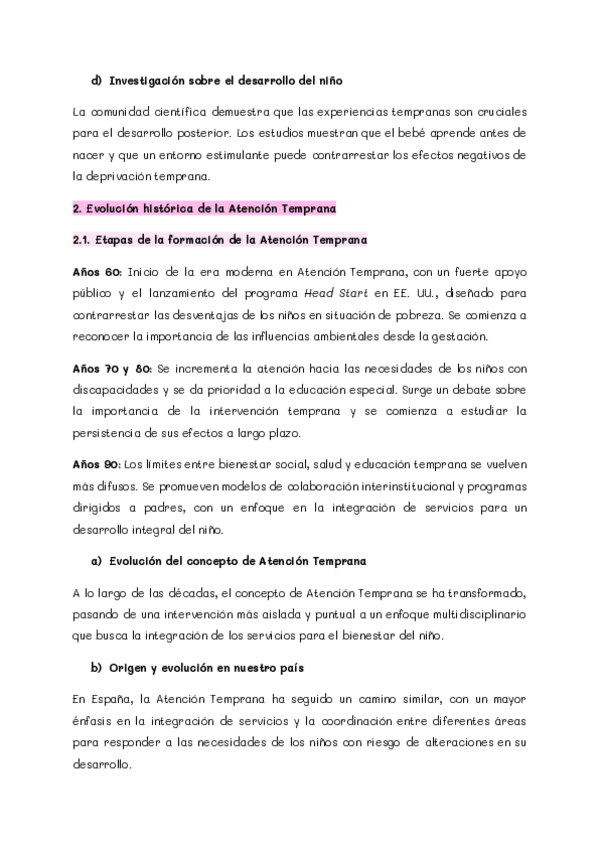 d) Investigación sobre el desarrollo del niño

La comunidad científica demuestra que las experiencias tempranas son cruciales para el desarrollo posterior. Los estudios muestran que el bebé aprende antes de nacer y que un entorno estimulante puede contrarrestar los efectos negativos de la deprivación temprana.

2. Evolución histórica de la Atención Temprana

2.1. Etapas de la formación de la Atención Temprana

Años 60: Inicio de la era moderna en Atención Temprana, con un fuerte apoyo público y el lanzamiento del programa Head Start en EE. UU., diseñado para contrarrestar las desventajas de los niños en situación de pobreza. Se comienza a reconocer la importancia de las influencias ambientales desde la gestación.

Años 70 y 80: Se incrementa la atención hacia las necesidades de los niños con discapacidades y se da prioridad a la educación especial. Surge un debate sobre la importancia de la intervención temprana y se comienza a estudiar la persistencia de sus efectos a largo plazo.

Años 90: Los límites entre bienestar social, salud y educación temprana se vuelven más difusos. Se promueven modelos de colaboración interinstitucional y programas dirigidos a padres, con un enfoque en la integración de servicios para un desarrollo integral del niño.

a) Evolución del concepto de Atención Temprana

A lo largo de las décadas, el concepto de Atención Temprana se ha transformado, pasando de una intervención más aislada y puntual a un enfoque multidisciplinario que busca la integración de los servicios para el bienestar del niño.

b) Origen y evolución en nuestro país

En España, la Atención Temprana ha seguido un camino similar, con un mayor énfasis en la integración de servicios y la coordinación entre diferentes áreas para responder a las necesidades de los niños con riesgo de alteraciones en su desarrollo.